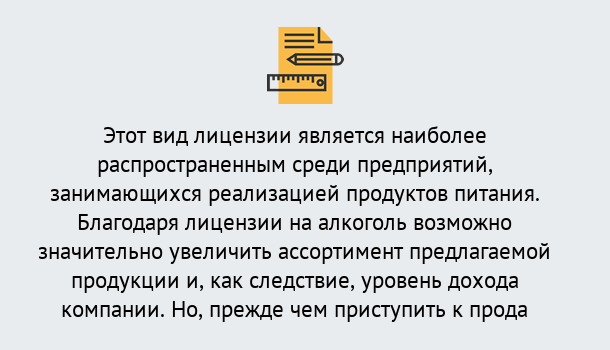 Этот вид лицензии является наиболее распространенным среди предприятий, занимающихся реализацией продуктов питания. Благодаря лицензии на алкоголь возможно значительно увеличить ассортимент предлагаемой продукции и, как следствие, уровень дохода компании. Но, прежде чем приступить к прода